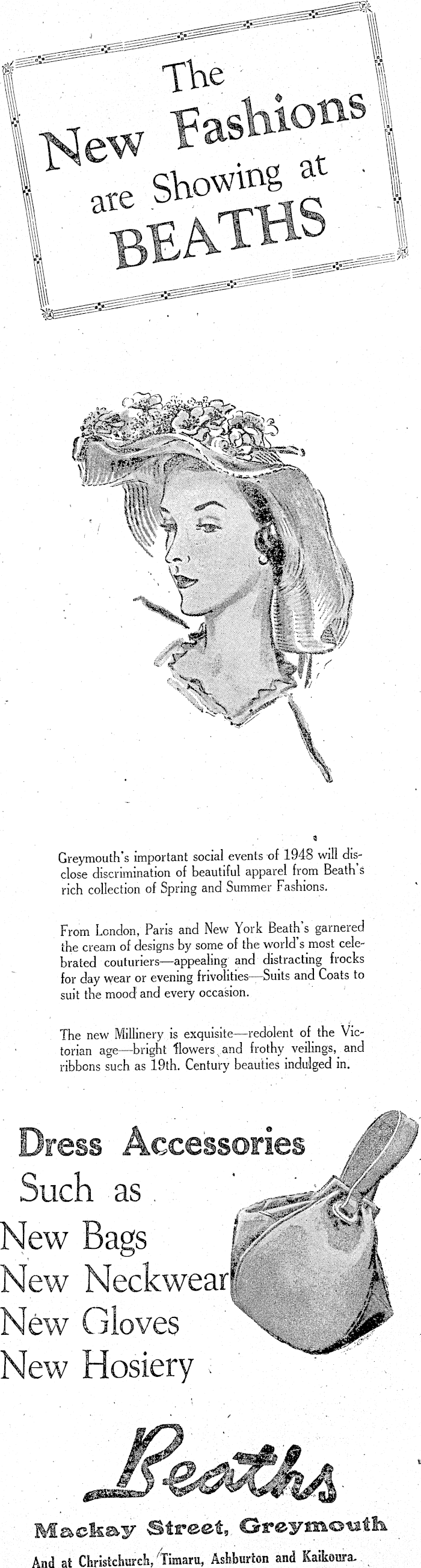 The New Fashions are Showing at BEATHS

Greymouth's important social events of 1948 will disclose discrimination of beautiful apparel from Beath's rich collection of Spring and Summer Fashions.

From London, Paris and New York Beath's garnered the cream of designs by some of the world's most celebrated couturiers—appealing and distracting frocks for day wear or evening frivolities—Suits and Coats to suit the mood and every occasion.

The new Millinery is exquisite—redolent of the Victorian age—bright flowers and frothy veilings, and ribbons such as 19th. Century beauties indulged in.

Dress Accessories Such as
New Bags
New Neckwear
New Gloves
New Hosiery

Beaths
Mackay Street, Greymouth
And at Christchurch, Timaru, Ashburton and Kaikoura.